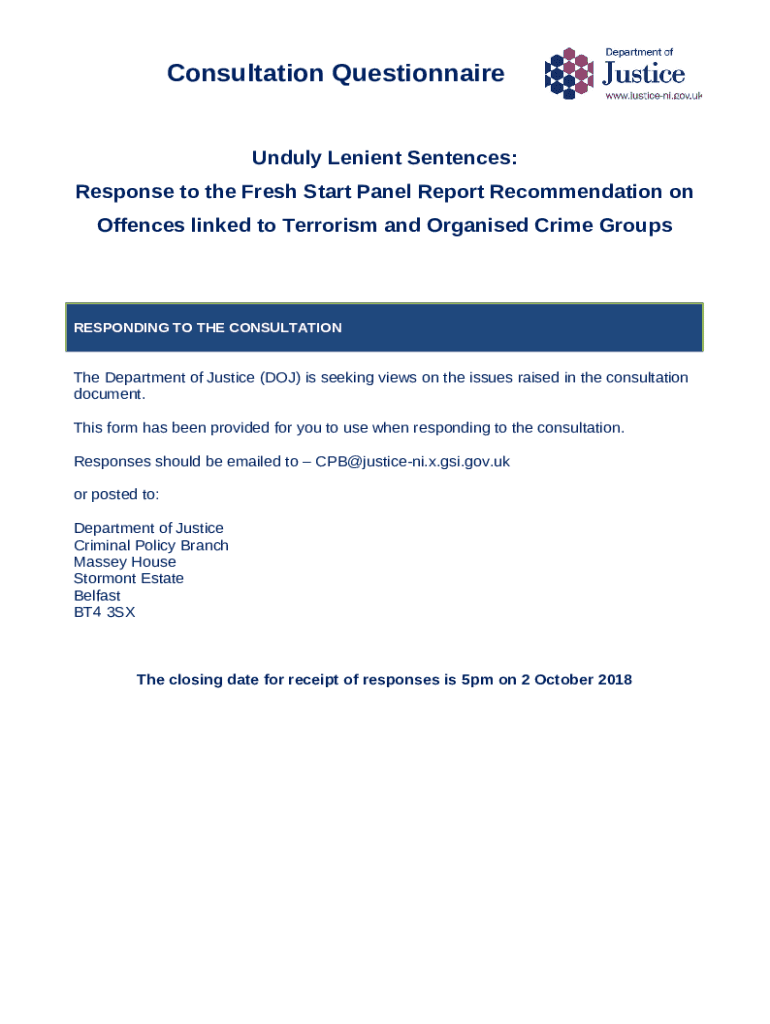 Consultation Questionnaire

Department of Justice
www.justice-ni.gov.uk

Unduly Lenient Sentences:
Response to the Fresh Start Panel Report Recommendation on Offences linked to Terrorism and Organised Crime Groups

RESPONDING TO THE CONSULTATION

The Department of Justice (DOJ) is seeking views on the issues raised in the consultation document.

This form has been provided for you to use when responding to the consultation.

Responses should be emailed to – CPB@justice-ni.x.gsi.gov.uk

or posted to:

Department of Justice
Criminal Policy Branch
Massey House
Stormont Estate
Belfast
BT4 3SX

The closing date for receipt of responses is 5pm on 2 October 2018